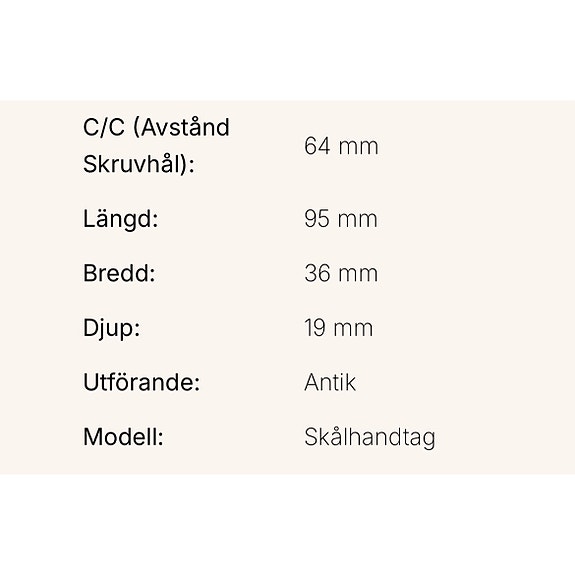 C/C (Avstånd Skruvhål): 64 mm

Längd: 95 mm

Bredd: 36 mm

Djup: 19 mm

Utförande: Antik

Modell: Skålhandtag